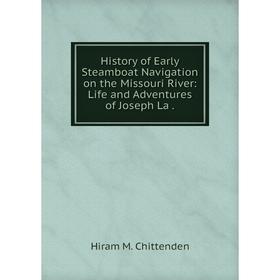 History of Early Steamboat Navigation on the Missouri River: Life and Adventures of Joseph La .

Hiram M. Chittenden